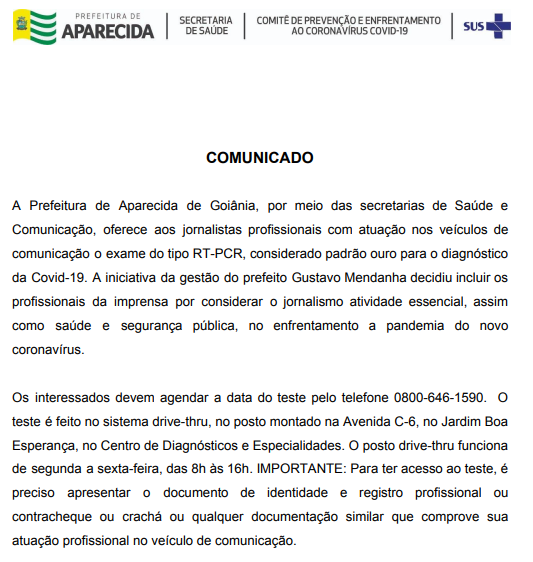 PREFEITURA DE
APARECIDA

SECRETARIA
DE SAÚDE

COMITÊ DE PREVENÇÃO E ENFRENTAMENTO
AO CORONAVÍRUS COVID-19

SUS

COMUNICADO

A Prefeitura de Aparecida de Goiânia, por meio das secretarias de Saúde e Comunicação, oferece aos jornalistas profissionais com atuação nos veículos de comunicação o exame do tipo RT-PCR, considerado padrão ouro para o diagnóstico da Covid-19. A iniciativa da gestão do prefeito Gustavo Mendanha decidiu incluir os profissionais da imprensa por considerar o jornalismo atividade essencial, assim como saúde e segurança pública, no enfrentamento a pandemia do novo coronavírus.

Os interessados devem agendar a data do teste pelo telefone 0800-646-1590. O teste é feito no sistema drive-thru, no posto montado na Avenida C-6, no Jardim Boa Esperança, no Centro de Diagnósticos e Especialidades. O posto drive-thru funciona de segunda a sexta-feira, das 8h às 16h. IMPORTANTE: Para ter acesso ao teste, é preciso apresentar o documento de identidade e registro profissional ou contracheque ou crachá ou qualquer documentação similar que comprove sua atuação profissional no veículo de comunicação.